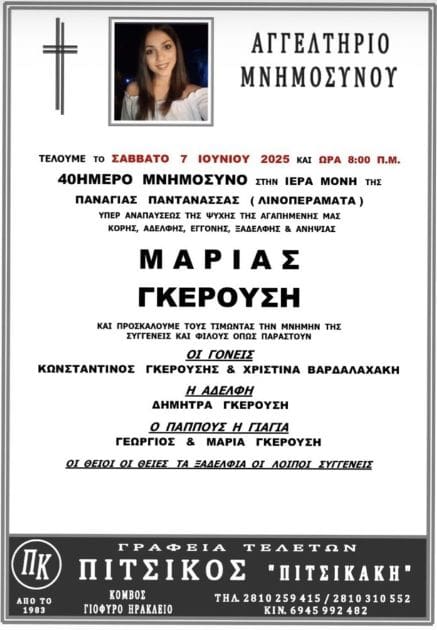 ΑΓΓΕΛΤΗΡΙΟ ΜΝΗΜΟΣΥΝΟΥ

ΤΕΛΟΥΜΕ ΤΟ ΣΑΒΒΑΤΟ 7 ΙΟΥΝΙΟΥ 2025 ΚΑΙ ΩΡΑ 8:00 Π.Μ.
40ΗΜΕΡΟ ΜΝΗΜΟΣΥΝΟ ΣΤΗΝ ΙΕΡΑ ΜΟΝΗ ΤΗΣ ΠΑΝΑΓΙΑΣ ΠΑΝΤΑΝΑΣΣΑΣ ( ΛΙΝΟΠΕΡΑΜΑΤΑ )
ΥΠΕΡ ΑΝΑΠΑΥΣΕΩΣ ΤΗΣ ΨΥΧΗΣ ΤΗΣ ΑΓΑΠΗΜΕΝΗΣ ΜΑΣ ΚΟΡΗΣ, ΑΔΕΛΦΗΣ, ΕΓΓΟΝΗΣ, ΞΑΔΕΛΦΗΣ & ΑΝΗΨΙΑΣ

ΜΑΡΙΑΣ
ΓΚΕΡΟΥΣΗ

ΚΑΙ ΠΡΟΣΚΑΛΟΥΜΕ ΤΟΥΣ ΤΙΜΩΝΤΑΣ ΤΗΝ ΜΝΗΜΗΝ ΤΗΣ ΣΥΓΓΕΝΕΙΣ ΚΑΙ ΦΙΛΟΥΣ ΟΠΩΣ ΠΑΡΑΣΤΟΥΝ

ΟΙ ΓΟΝΕΙΣ
ΚΩΝΣΤΑΝΤΙΝΟΣ ΓΚΕΡΟΥΣΗΣ & ΧΡΙΣΤΙΝΑ ΒΑΡΔΑΛΑΧΑΚΗ

Η ΑΔΕΛΦΗ
ΔΗΜΗΤΡΑ ΓΚΕΡΟΥΣΗ

Ο ΠΑΠΠΟΥΣ Η ΓΙΑΓΙΑ
ΓΕΩΡΓΙΟΣ & ΜΑΡΙΑ ΓΚΕΡΟΥΣΗ

ΟΙ ΘΕΙΟΙ ΟΙ ΘΕΙΕΣ ΤΑ ΞΑΔΕΛΦΙΑ ΟΙ ΛΟΙΠΟΙ ΣΥΓΓΕΝΕΙΣ

ΠΚ
ΑΠΟ ΤΟ 1983

ΓΡΑΦΕΙΑ ΤΕΛΕΤΩΝ
ΠΙΤΣΙΚΟΣ "ΠΙΤΣΙΚΑΚΗ"
ΚΟΜΒΟΣ ΓΙΟΦΥΡΟ ΗΡΑΚΛΕΙΟ
ΤΗΛ. 2810 259 415 / 2810 310 552
ΚΙΝ. 6945 992 482